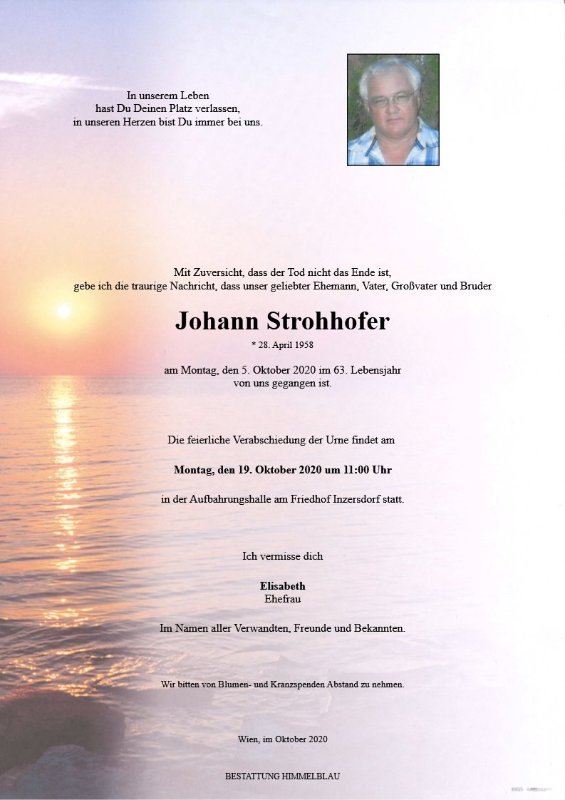 In unserem Leben
hast Du Deinen Platz verlassen,
in unseren Herzen bist Du immer bei uns.

Mit Zuversicht, dass der Tod nicht das Ende ist,
gebe ich die traurige Nachricht, dass unser geliebter Ehemann, Vater, Großvater und Bruder

Johann Strohhofer

* 28. April 1958

am Montag, den 5. Oktober 2020 im 63. Lebensjahr
von uns gegangen ist.

Die feierliche Verabschiedung der Urne findet am

Montag, den 19. Oktober 2020 um 11:00 Uhr

in der Aufbahrungshalle am Friedhof Inzersdorf statt.

Ich vermisse dich

Elisabeth
Ehefrau

Im Namen aller Verwandten, Freunde und Bekannten.

Wir bitten von Blumen- und Kranzspenden Abstand zu nehmen.

Wien, im Oktober 2020

BESTATTUNG HIMMELBLAU